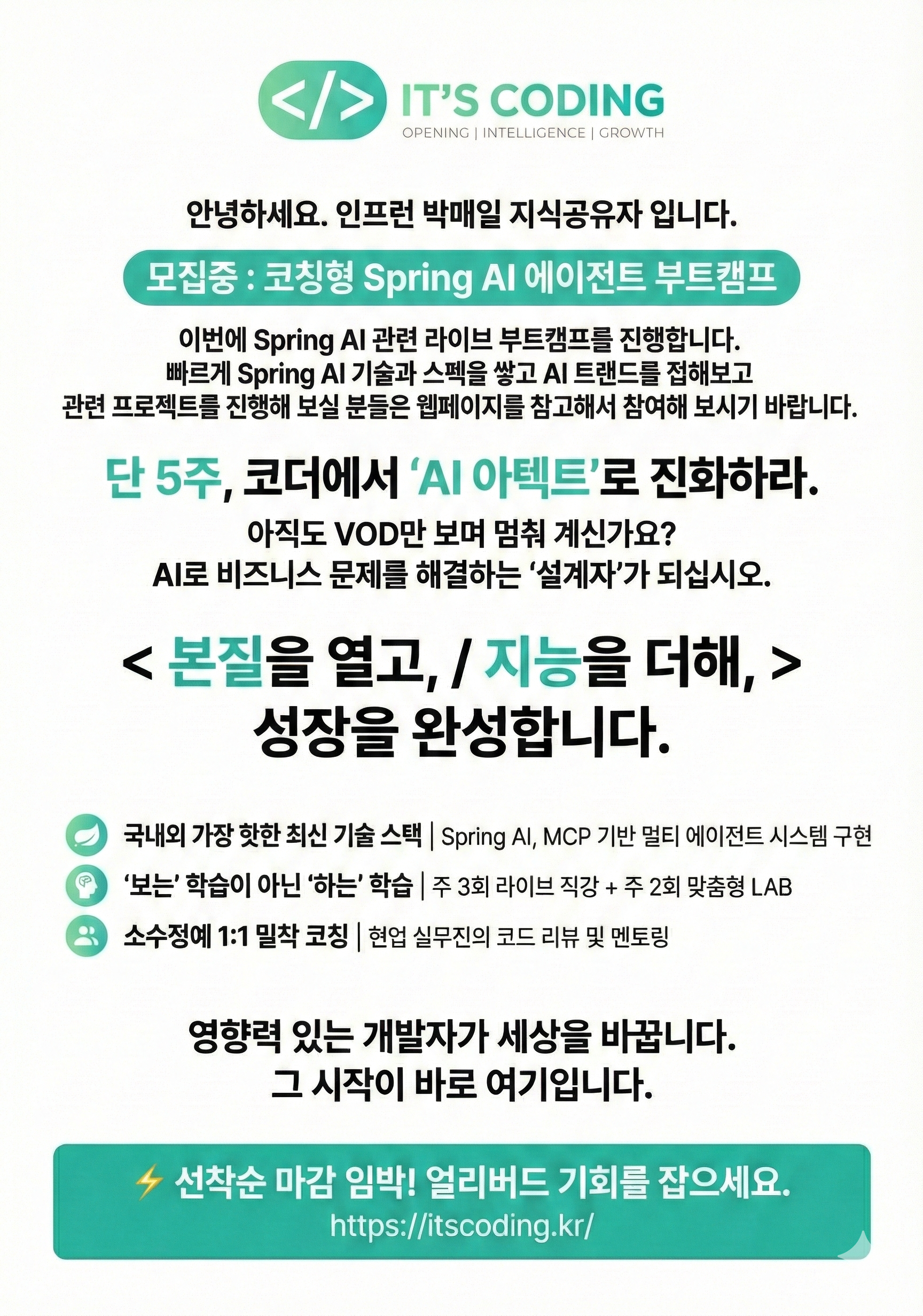 </> IT'S CODING
OPENING | INTELLIGENCE | GROWTH

안녕하세요. 인프런 박매일 지식공유자 입니다.

모집중 : 코칭형 Spring AI 에이전트 부트캠프

이번에 Spring AI 관련 라이브 부트캠프를 진행합니다. 빠르게 Spring AI 기술과 스펙을 쌓고 AI 트랜드를 접해보고 관련 프로젝트를 진행해 보실 분들은 웹페이지를 참고해서 참여해 보시기 바랍니다.

단 5주, 코더에서 'AI 아텍트'로 진화하라.

아직도 VOD만 보며 멈춰 계신가요?
AI로 비즈니스 문제를 해결하는 '설계자'가 되십시오.

< 본질을 열고, / 지능을 더해, >
성장을 완성합니다.

국내외 가장 핫한 최신 기술 스택 | Spring AI, MCP 기반 멀티 에이전트 시스템 구현
'보는' 학습이 아닌 '하는' 학습 | 주 3회 라이브 직강 + 주 2회 맞춤형 LAB
소수정예 1:1 밀착 코칭 | 현업 실무진의 코드 리뷰 및 멘토링

영향력 있는 개발자가 세상을 바꿉니다.
그 시작이 바로 여기입니다.

⚡ 선착순 마감 임박! 얼리버드 기회를 잡으세요.
https://itscoding.kr/